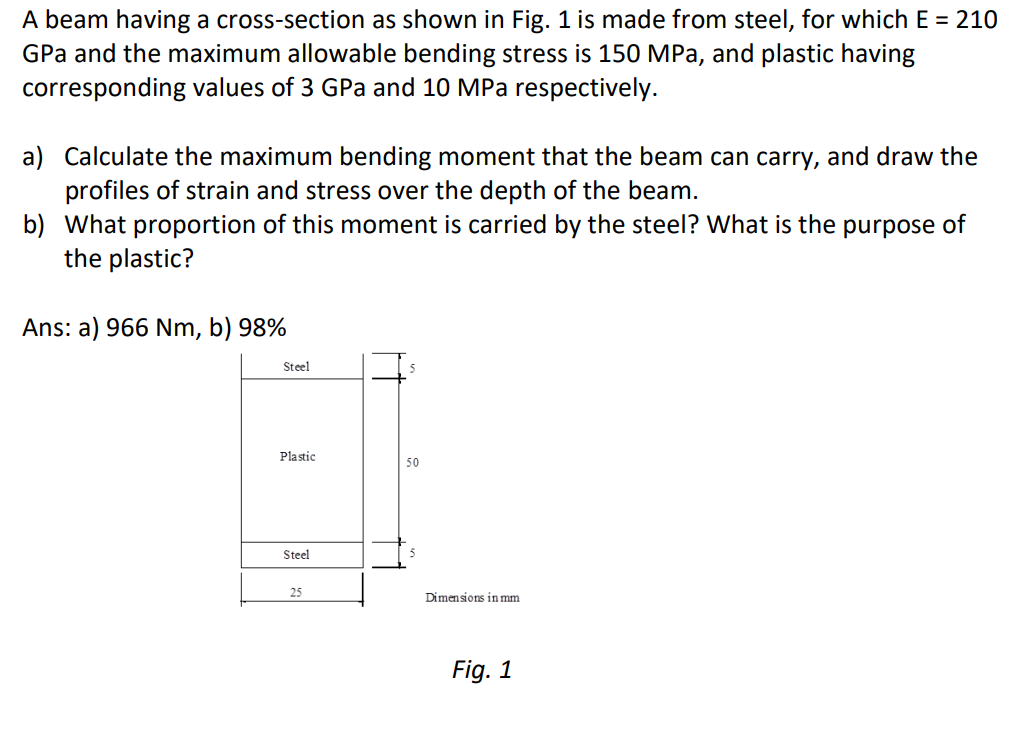 A beam having a cross-section as shown in Fig. 1 is made from steel, for which E = 210 GPa and the maximum allowable bending stress is 150 MPa, and plastic having corresponding values of 3 GPa and 10 MPa respectively.

a) Calculate the maximum bending moment that the beam can carry, and draw the profiles of strain and stress over the depth of the beam.
b) What proportion of this moment is carried by the steel? What is the purpose of the plastic?

Ans: a) 966 Nm, b) 98%

Steel
5
Plastic
50
Steel
5
25
Dimensions in mm

Fig. 1